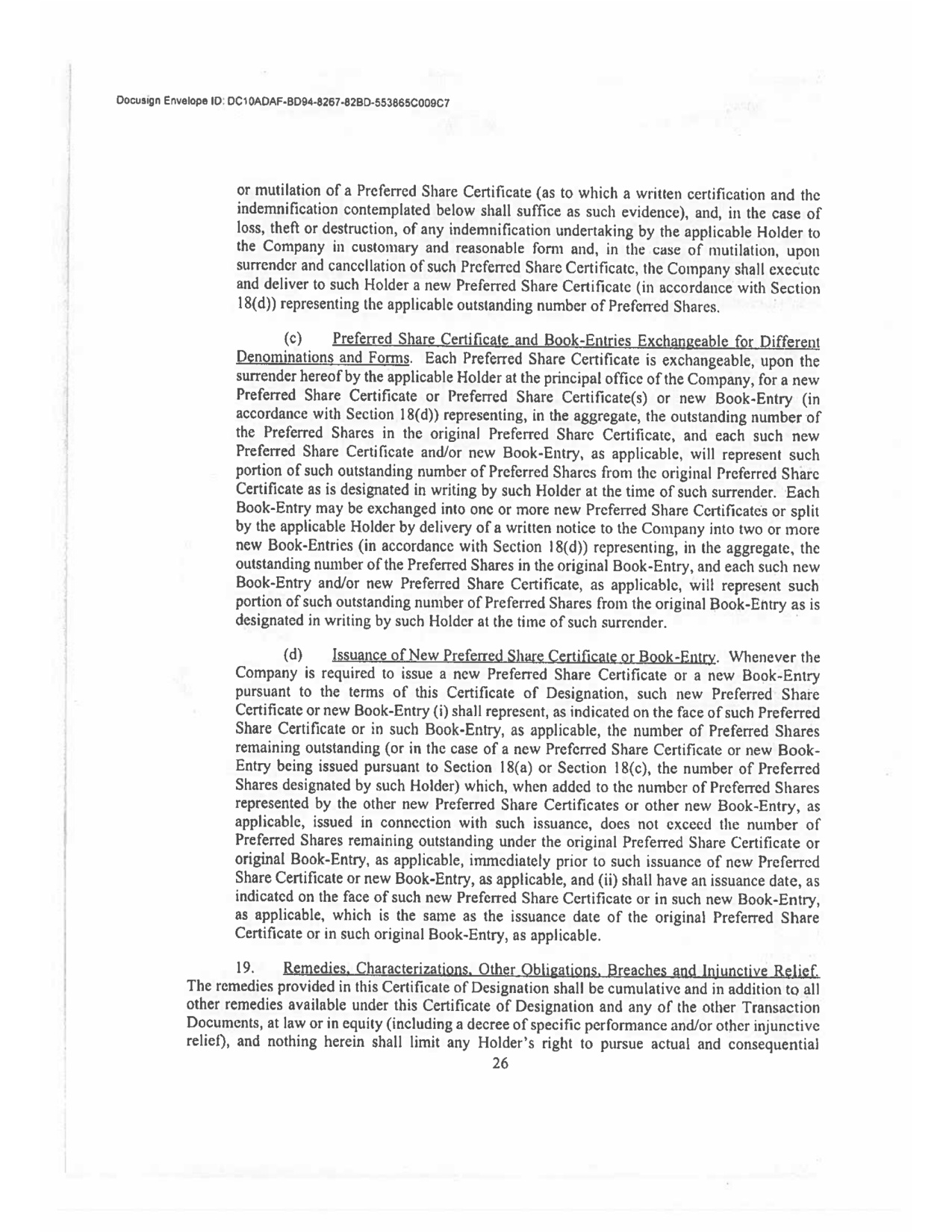 Docusign Envelope ID: DC10ADAF-BD94-8267-82BD-553865C009C7

or mutilation of a Preferred Share Certificate (as to which a written certification and the indemnification contemplated below shall suffice as such evidence), and, in the case of loss, theft or destruction, of any indemnification undertaking by the applicable Holder to the Company in customary and reasonable form and, in the case of mutilation, upon surrender and cancellation of such Preferred Share Certificate, the Company shall execute and deliver to such Holder a new Preferred Share Certificate (in accordance with Section 18(d)) representing the applicable outstanding number of Preferred Shares.

(c) Preferred Share Certificate and Book-Entries Exchangeable for Different Denominations and Forms. Each Preferred Share Certificate is exchangeable, upon the surrender hereof by the applicable Holder at the principal office of the Company, for a new Preferred Share Certificate or Preferred Share Certificate(s) or new Book-Entry (in accordance with Section 18(d)) representing, in the aggregate, the outstanding number of the Preferred Shares in the original Preferred Share Certificate, and each such new Preferred Share Certificate and/or new Book-Entry, as applicable, will represent such portion of such outstanding number of Preferred Shares from the original Preferred Share Certificate as is designated in writing by such Holder at the time of such surrender. Each Book-Entry may be exchanged into one or more new Preferred Share Certificates or split by the applicable Holder by delivery of a written notice to the Company into two or more new Book-Entries (in accordance with Section 18(d)) representing, in the aggregate, the outstanding number of the Preferred Shares in the original Book-Entry, and each such new Book-Entry and/or new Preferred Share Certificate, as applicable, will represent such portion of such outstanding number of Preferred Shares from the original Book-Entry as is designated in writing by such Holder at the time of such surrender.

(d) Issuance of New Preferred Share Certificate or Book-Entry. Whenever the Company is required to issue a new Preferred Share Certificate or a new Book-Entry pursuant to the terms of this Certificate of Designation, such new Preferred Share Certificate or new Book-Entry (i) shall represent, as indicated on the face of such Preferred Share Certificate or in such Book-Entry, as applicable, the number of Preferred Shares remaining outstanding (or in the case of a new Preferred Share Certificate or new Book-Entry being issued pursuant to Section 18(a) or Section 18(c), the number of Preferred Shares designated by such Holder) which, when added to the number of Preferred Shares represented by the other new Preferred Share Certificates or other new Book-Entry, as applicable, issued in connection with such issuance, does not exceed the number of Preferred Shares remaining outstanding under the original Preferred Share Certificate or original Book-Entry, as applicable, immediately prior to such issuance of new Preferred Share Certificate or new Book-Entry, as applicable, and (ii) shall have an issuance date, as indicated on the face of such new Preferred Share Certificate or in such new Book-Entry, as applicable, which is the same as the issuance date of the original Preferred Share Certificate or in such original Book-Entry, as applicable.

19. Remedies, Characterizations, Other Obligations, Breaches and Injunctive Relief. The remedies provided in this Certificate of Designation shall be cumulative and in addition to all other remedies available under this Certificate of Designation and any of the other Transaction Documents, at law or in equity (including a decree of specific performance and/or other injunctive relief), and nothing herein shall limit any Holder's right to pursue actual and consequential

26